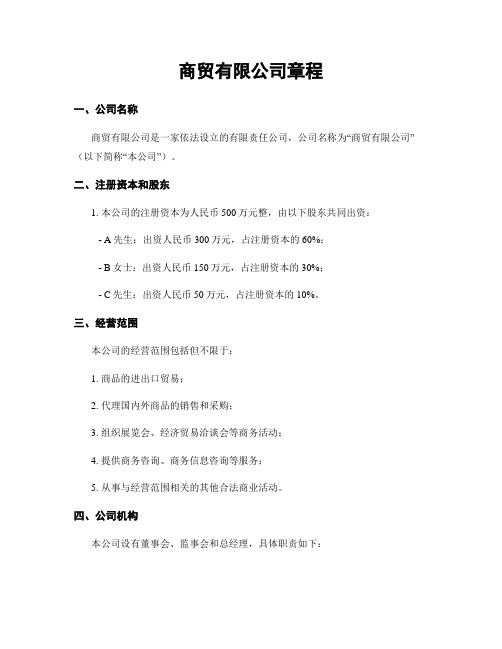 商贸有限公司章程

一、公司名称

商贸有限公司是一家依法设立的有限责任公司，公司名称为“商贸有限公司”（以下简称“本公司”）。

二、注册资本和股东

1. 本公司的注册资本为人民币 500 万元整，由以下股东共同出资：

- A 先生：出资人民币 300 万元，占注册资本的 60%；

- B 女士：出资人民币 150 万元，占注册资本的 30%；

- C 先生：出资人民币 50 万元，占注册资本的 10%。

三、经营范围

本公司的经营范围包括但不限于：

1. 商品的进出口贸易；

2. 代理国内外商品的销售和采购；

3. 组织展览会、经济贸易洽谈会等商务活动；

4. 提供商务咨询、商务信息咨询等服务；

5. 从事与经营范围相关的其他合法商业活动。

四、公司机构

本公司设有董事会、监事会和总经理，具体职责如下：